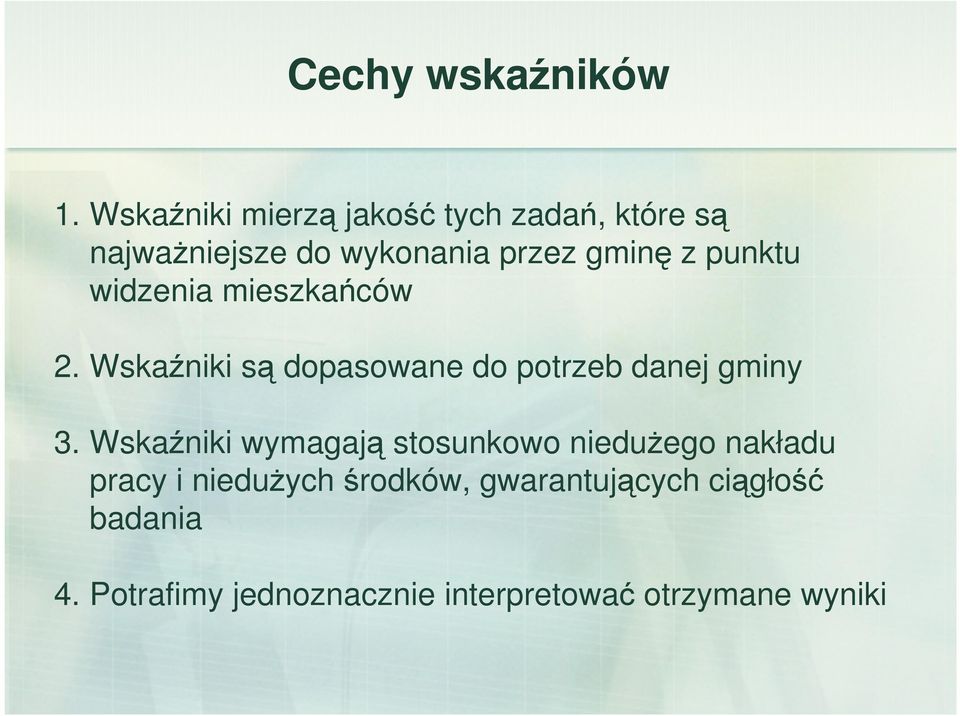 Cechy wskaźników

1. Wskaźniki mierzą jakość tych zadań, które są najważniejsze do wykonania przez gminę z punktu widzenia mieszkańców

2. Wskaźniki są dopasowane do potrzeb danej gminy

3. Wskaźniki wymagają stosunkowo niedużego nakładu pracy i niedużych środków, gwarantujących ciągłość badania

4. Potrafimy jednoznacznie interpretować otrzymane wyniki